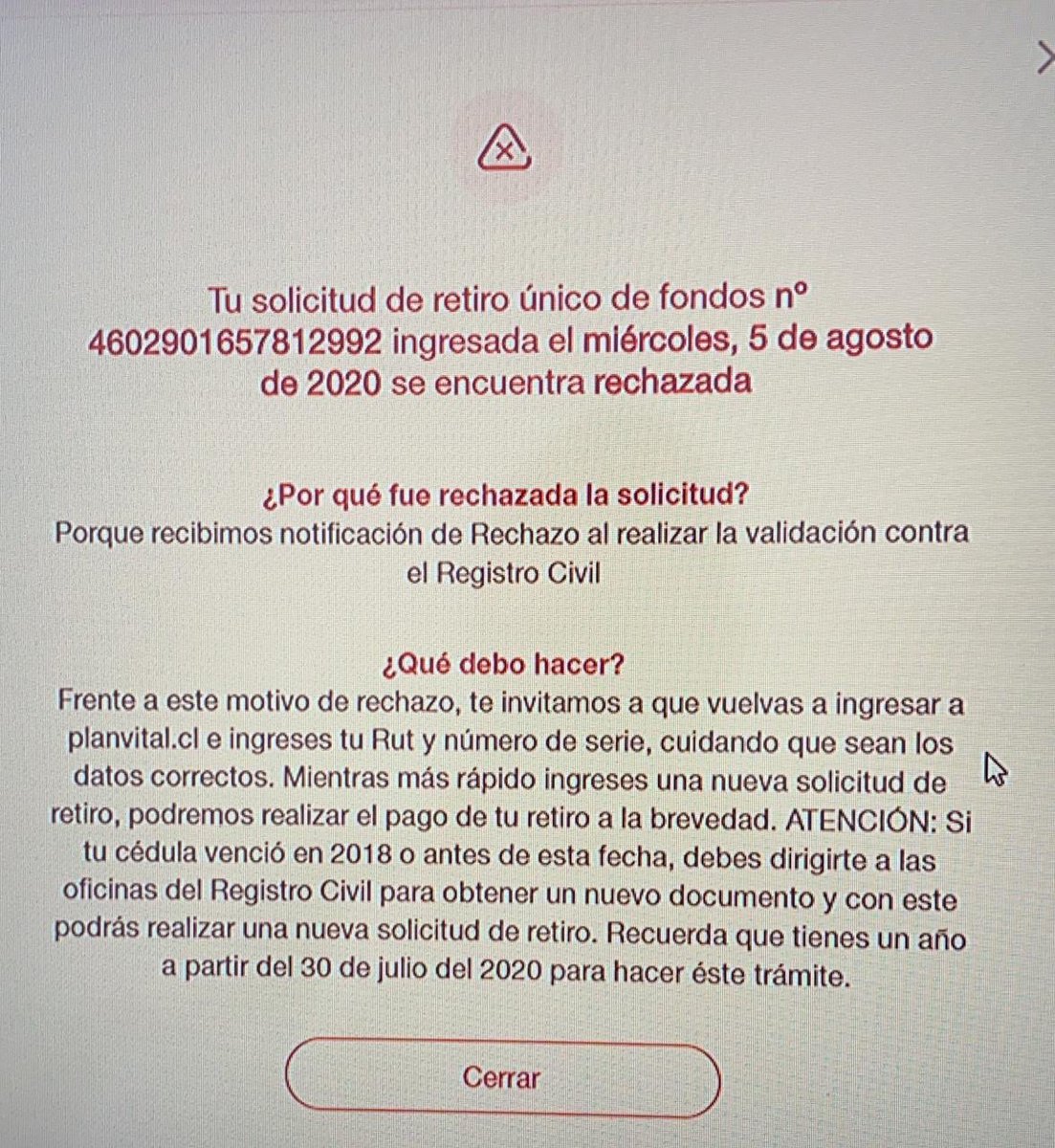 Tu solicitud de retiro único de fondos n° 4602901657812992 ingresada el miércoles, 5 de agosto de 2020 se encuentra rechazada

¿Por qué fue rechazada la solicitud?
Porque recibimos notificación de Rechazo al realizar la validación contra el Registro Civil

¿Qué debo hacer?
Frente a este motivo de rechazo, te invitamos a que vuelvas a ingresar a planvital.cl e ingreses tu Rut y número de serie, cuidando que sean los datos correctos. Mientras más rápido ingreses una nueva solicitud de retiro, podremos realizar el pago de tu retiro a la brevedad. ATENCIÓN: Si tu cédula venció en 2018 o antes de esta fecha, debes dirigirte a las oficinas del Registro Civil para obtener un nuevo documento y con este podrás realizar una nueva solicitud de retiro. Recuerda que tienes un año a partir del 30 de julio del 2020 para hacer éste trámite.

Cerrar